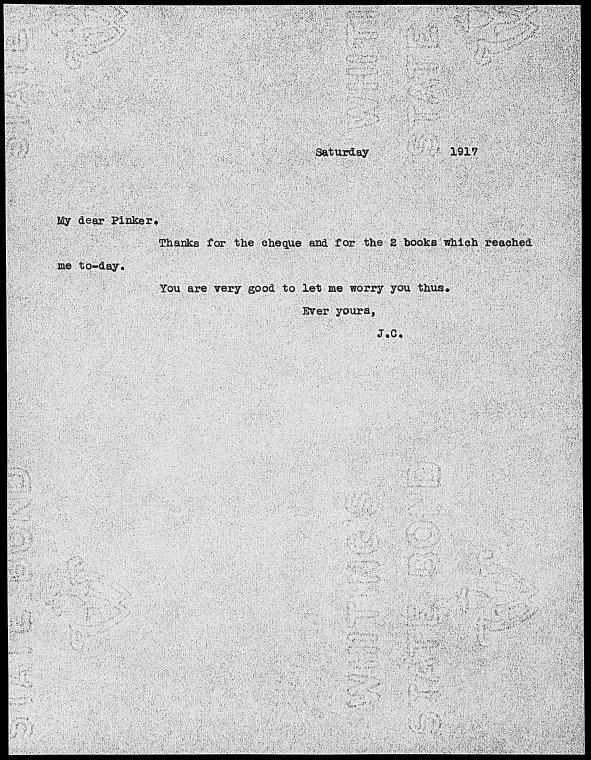 Saturday 1917

My dear Pinker.

Thanks for the cheque and for the 2 books which reached me to-day.

You are very good to let me worry you thus.

Ever yours,

J.C.

WHITING'S STATE BOND